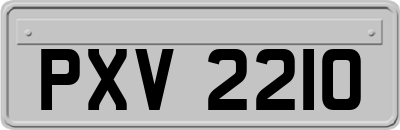 PXV 2210